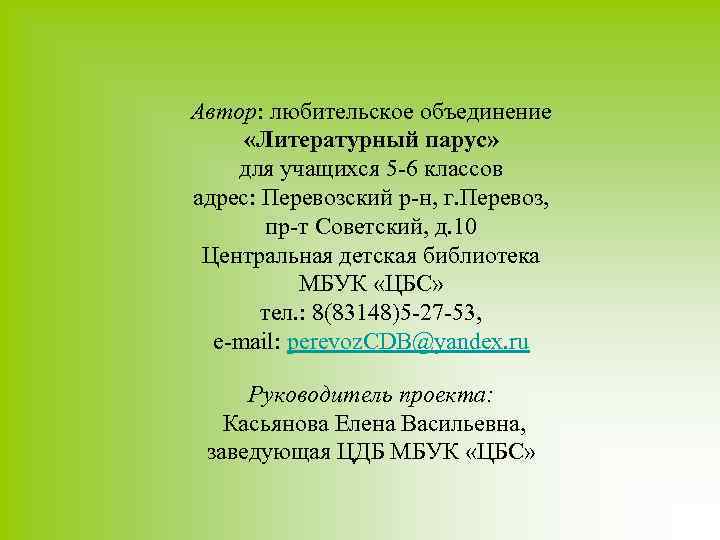 Автор: любительское объединение
«Литературный парус»
для учащихся 5-6 классов
адрес: Перевозский р-н, г.Перевоз,
пр-т Советский, д.10
Центральная детская библиотека
МБУК «ЦБС»
тел.: 8(83148)5-27-53,
e-mail: perevozCDB@yandex.ru

Руководитель проекта:
Касьянова Елена Васильевна,
заведующая ЦДБ МБУК «ЦБС»